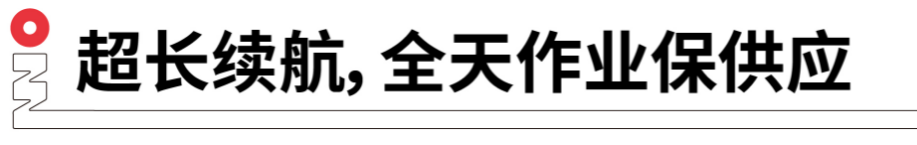 超长续航, 全天作业保供应